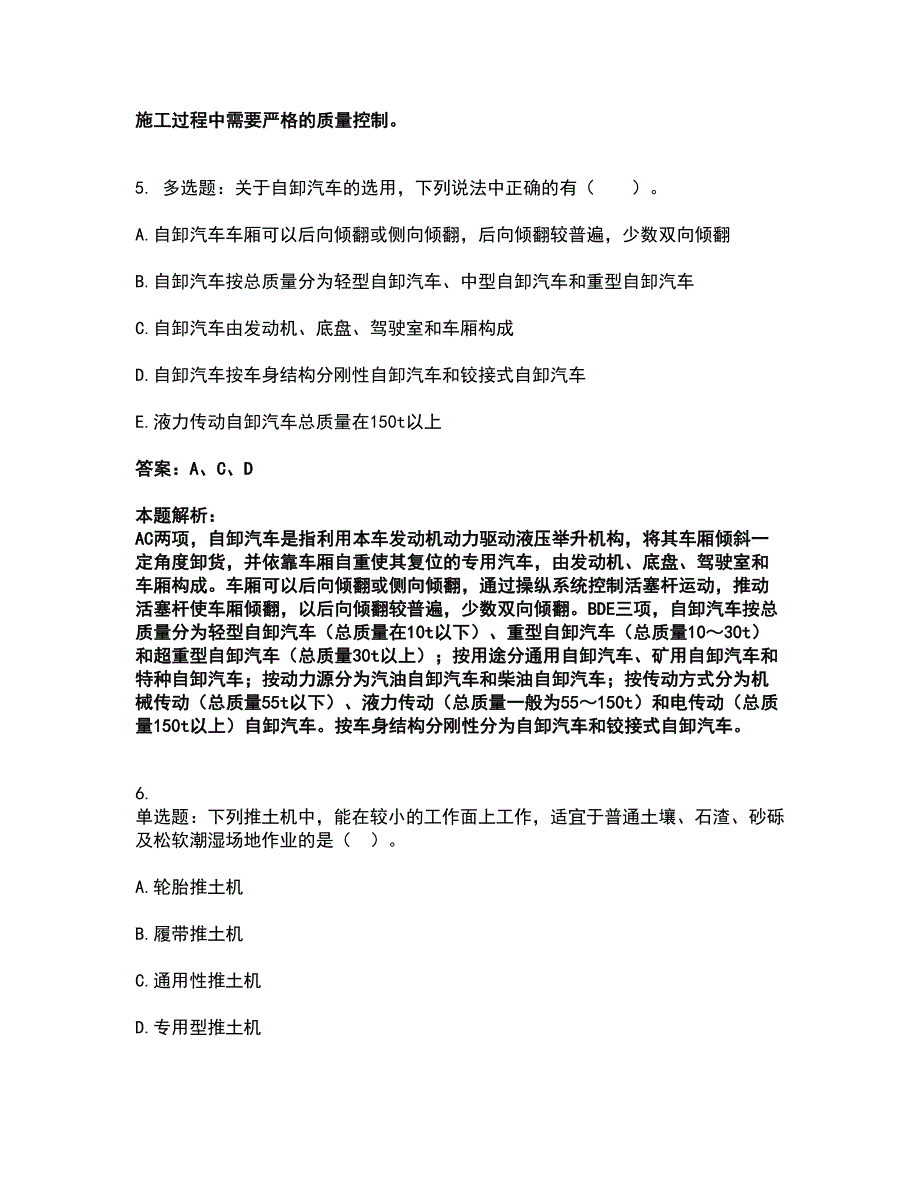 施工过程中需要严格的质量控制。

5. 多选题：关于自卸汽车的选用，下列说法中正确的有（　　）。

A.自卸汽车车厢可以后向倾翻或侧向倾翻，后向倾翻较普遍，少数双向倾翻

B.自卸汽车按总质量分为轻型自卸汽车、中型自卸汽车和重型自卸汽车

C.自卸汽车由发动机、底盘、驾驶室和车厢构成

D.自卸汽车按车身结构分刚性自卸汽车和铰接式自卸汽车

E.液力传动自卸汽车总质量在150t以上

答案：A、C、D

本题解析：
AC两项，自卸汽车是指利用本车发动机动力驱动液压举升机构，将其车厢倾斜一定角度卸货，并依靠车厢自重使其复位的专用汽车，由发动机、底盘、驾驶室和车厢构成。车厢可以后向倾翻或侧向倾翻，通过操纵系统控制活塞杆运动，推动活塞杆使车厢倾翻，以后向倾翻较普遍，少数双向倾翻。BDE三项，自卸汽车按总质量分为轻型自卸汽车（总质量在10t以下）、重型自卸汽车（总质量10～30t）和超重型自卸汽车（总质量30t以上）；按用途分通用自卸汽车、矿用自卸汽车和特种自卸汽车；按动力源分为汽油自卸汽车和柴油自卸汽车；按传动方式分为机械传动（总质量55t以下）、液力传动（总质量一般为55～150t）和电传动（总质量150t以上）自卸汽车。按车身结构分刚性分为自卸汽车和铰接式自卸汽车。

6.
单选题：下列推土机中，能在较小的工作面上工作，适宜于普通土壤、石渣、砂砾及松软潮湿场地作业的是（　）。

A.轮胎推土机

B.履带推土机

C.通用性推土机

D.专用型推土机